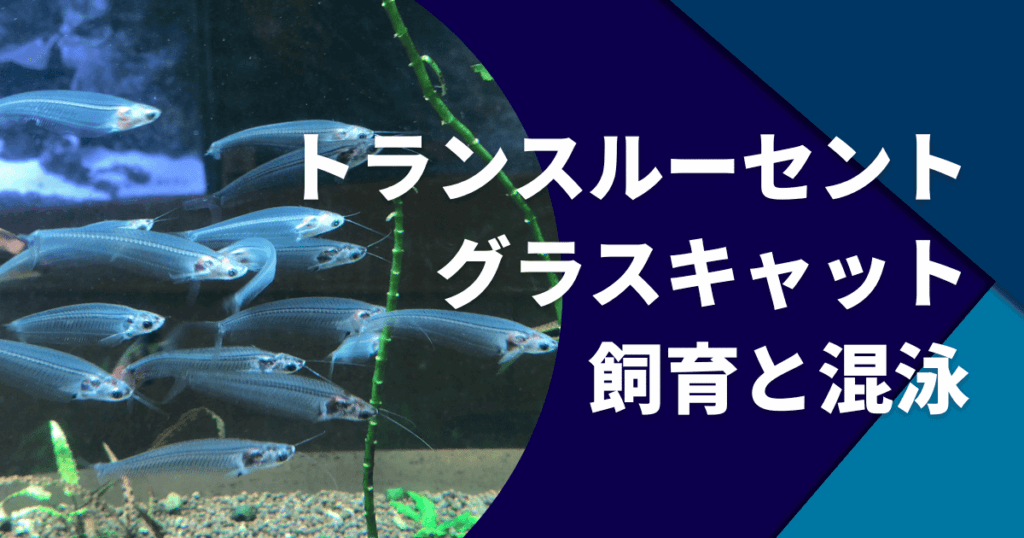 トランスルーセント
グラスキャット
飼育と混泳